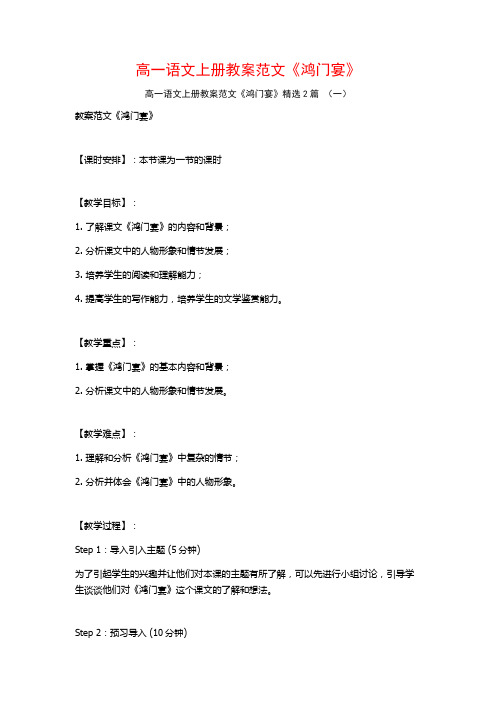 高一语文上册教案范文《鸿门宴》

高一语文上册教案范文《鸿门宴》精选 2 篇 （一）

教案范文《鸿门宴》

【课时安排】：本节课为一节的课时

【教学目标】：

1. 了解课文《鸿门宴》的内容和背景；

2. 分析课文中的人物形象和情节发展；

3. 培养学生的阅读和理解能力；

4. 提高学生的写作能力，培养学生的文学鉴赏能力。

【教学重点】：

1. 掌握《鸿门宴》的基本内容和背景；

2. 分析课文中的人物形象和情节发展。

【教学难点】：

1. 理解和分析《鸿门宴》中复杂的情节；

2. 分析并体会《鸿门宴》中的人物形象。

【教学过程】：

Step 1：导入引入主题 (5 分钟)

为了引起学生的兴趣并让他们对本课的主题有所了解，可以先进行小组讨论，引导学生谈谈他们对《鸿门宴》这个课文的了解和想法。

Step 2：预习导入 (10 分钟)